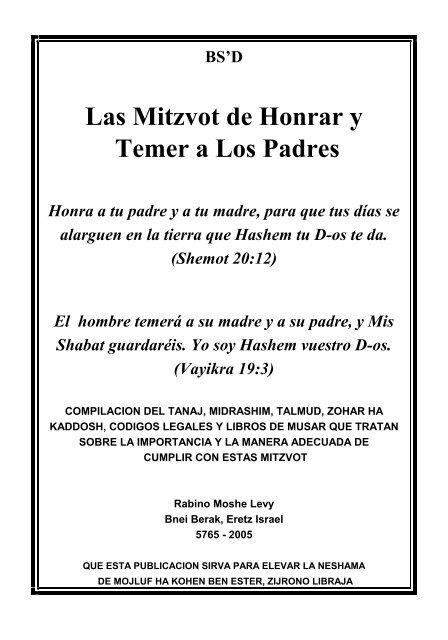 BS'D

Las Mitzvot de Honrar y Temer a Los Padres

Honra a tu padre y a tu madre, para que tus días se alarguen en la tierra que Hashem tu D-os te da. (Shemot 20:12)

El hombre temerá a su madre y a su padre, y Mis Shabat guardaréis. Yo soy Hashem vuestro D-os. (Vayikra 19:3)

COMPILACION DEL TANAJ, MIDRASHIM, TALMUD, ZOHAR HA KADDOSH, CODIGOS LEGALES Y LIBROS DE MUSAR QUE TRATAN SOBRE LA IMPORTANCIA Y LA MANERA ADECUADA DE CUMPLIR CON ESTAS MITZVOT

Rabino Moshe Levy
Bnei Berak, Eretz Israel
5765 - 2005

QUE ESTA PUBLICACION SIRVA PARA ELEVAR LA NESHAMA DE MOJLUF HA KOHEN BEN ESTER, ZIJRONO LIBRAJA